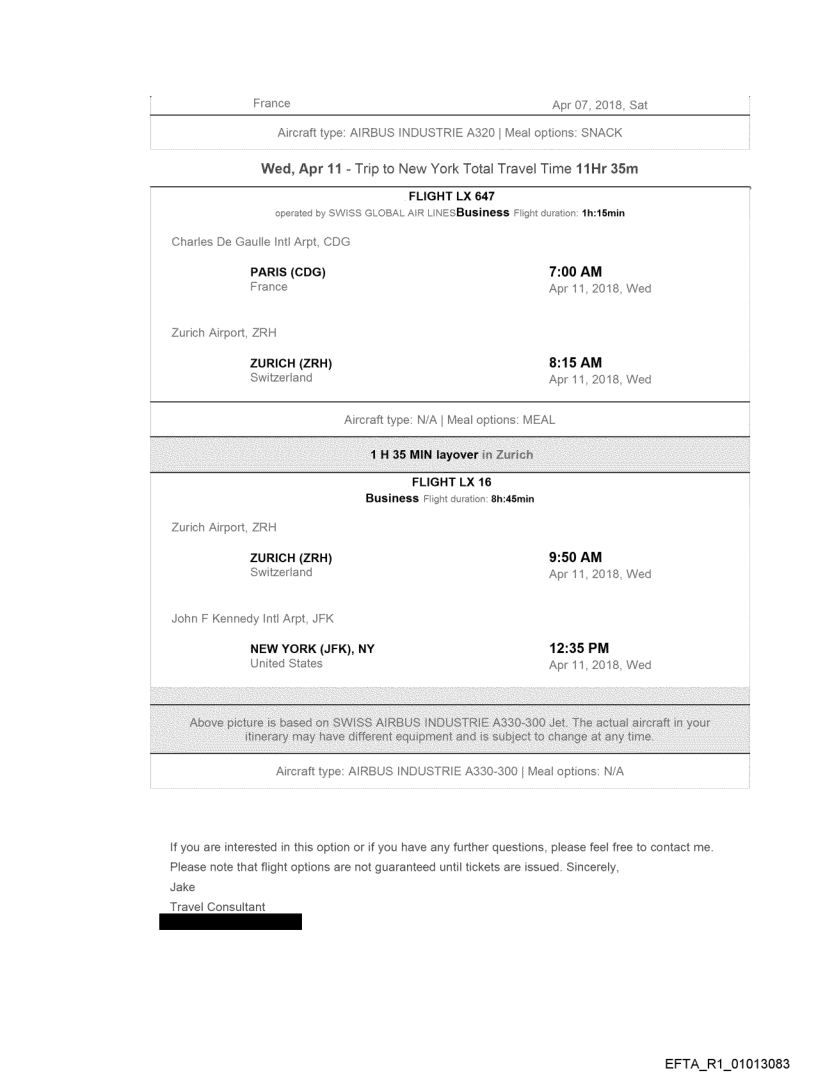 France
Apr 07, 2018, Sat

Aircraft type: AIRBUS INDUSTRIE A320 | Meal options: SNACK

Wed, Apr 11 - Trip to New York Total Travel Time 11Hr 35m

FLIGHT LX 647
operated by SWISS GLOBAL AIR LINES Business Flight duration: 1h:15min

Charles De Gaulle Intl Arpt, CDG

PARIS (CDG)
France

7:00 AM
Apr 11, 2018, Wed

Zurich Airport, ZRH

ZURICH (ZRH)
Switzerland

8:15 AM
Apr 11, 2018, Wed

Aircraft type: N/A | Meal options: MEAL

1 H 35 MIN layover in Zurich

FLIGHT LX 16
Business Flight duration: 8h:45min

Zurich Airport, ZRH

ZURICH (ZRH)
Switzerland

9:50 AM
Apr 11, 2018, Wed

John F Kennedy Intl Arpt, JFK

NEW YORK (JFK), NY
United States

12:35 PM
Apr 11, 2018, Wed

Above picture is based on SWISS AIRBUS INDUSTRIE A330-300 Jet. The actual aircraft in your itinerary may have different equipment and is subject to change at any time.

Aircraft type: AIRBUS INDUSTRIE A330-300 | Meal options: N/A

If you are interested in this option or if you have any further questions, please feel free to contact me.
Please note that flight options are not guaranteed until tickets are issued. Sincerely,
Jake
Travel Consultant

EFTA_R1_01013083